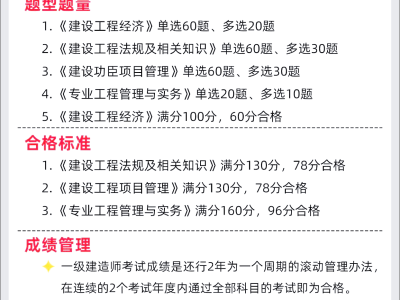 题型题量

1.《建设工程经济》单选60题、多选20题

2.《建设工程法规及相关知识》单选60题、多选30题

3.《建设功臣项目管理》单选60题、多选30题

4.《专业工程管理与实务》单选20题、多选10题

5.《建设工程经济》满分100分，60分合格

合格标准

1.《建设工程法规及相关知识》满分130分，78分合格

2.《建设工程项目管理》满分130分，78分合格

3.《专业工程管理与实务》满分160分，96分合格

成绩管理

一级建造师考试成绩是还行2年为一个周期的滚动管理办法，在连续的2个考试年度内通过全部科目的考试即为合格。